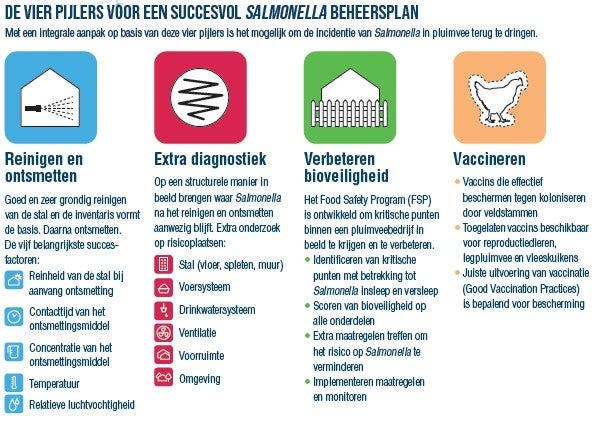 DE VIER PIJLERS VOOR EEN SUCCESVOL SALMONELLA BEHEERSPLAN

Met een integrale aanpak op basis van deze vier pijlers is het mogelijk om de incidentie van Salmonella in pluimvee terug te dringen.

Reinigen en ontsmetten

Goed en zeer grondig reinigen van de stal en de inventaris vormt de basis. Daarna ontsmetten. De vijf belangrijkste succesfactoren:

Reinheid van de stal bij aanvang ontsmetting

Contacttijd van het ontsmettingsmiddel

Concentratie van het ontsmettingsmiddel

Temperatuur

Relatieve luchtvochtigheid

Extra diagnostiek

Op een structurele manier in beeld brengen waar Salmonella na het reinigen en ontsmetten aanwezig blijft. Extra onderzoek op risicoplaatsen:

Stal (vloer, spleten, muur)

Voersysteem

Drinkwatersysteem

Ventilatie

Voorruimte

Omgeving

Verbeteren bioveiligheid

Het Food Safety Program (FSP) is ontwikkeld om kritische punten binnen een pluimveebedrijf in beeld te krijgen en te verbeteren.

• Identificeren van kritische punten met betrekking tot Salmonella insleep en versleep
• Scoren van bioveiligheid op alle onderdelen
• Extra maatregelen treffen om het risico op Salmonella te verminderen
• Implementeren maatregelen en monitoren

Vaccineren

• Vaccins die effectief beschermen tegen koloniseren door veldstammen
• Toegelaten vaccins beschikbaar voor reproductiedieren, legpluimvee en vleeskuikens
• Juiste uitvoering van vaccinatie (Good Vaccination Practices) is bepalend voor bescherming